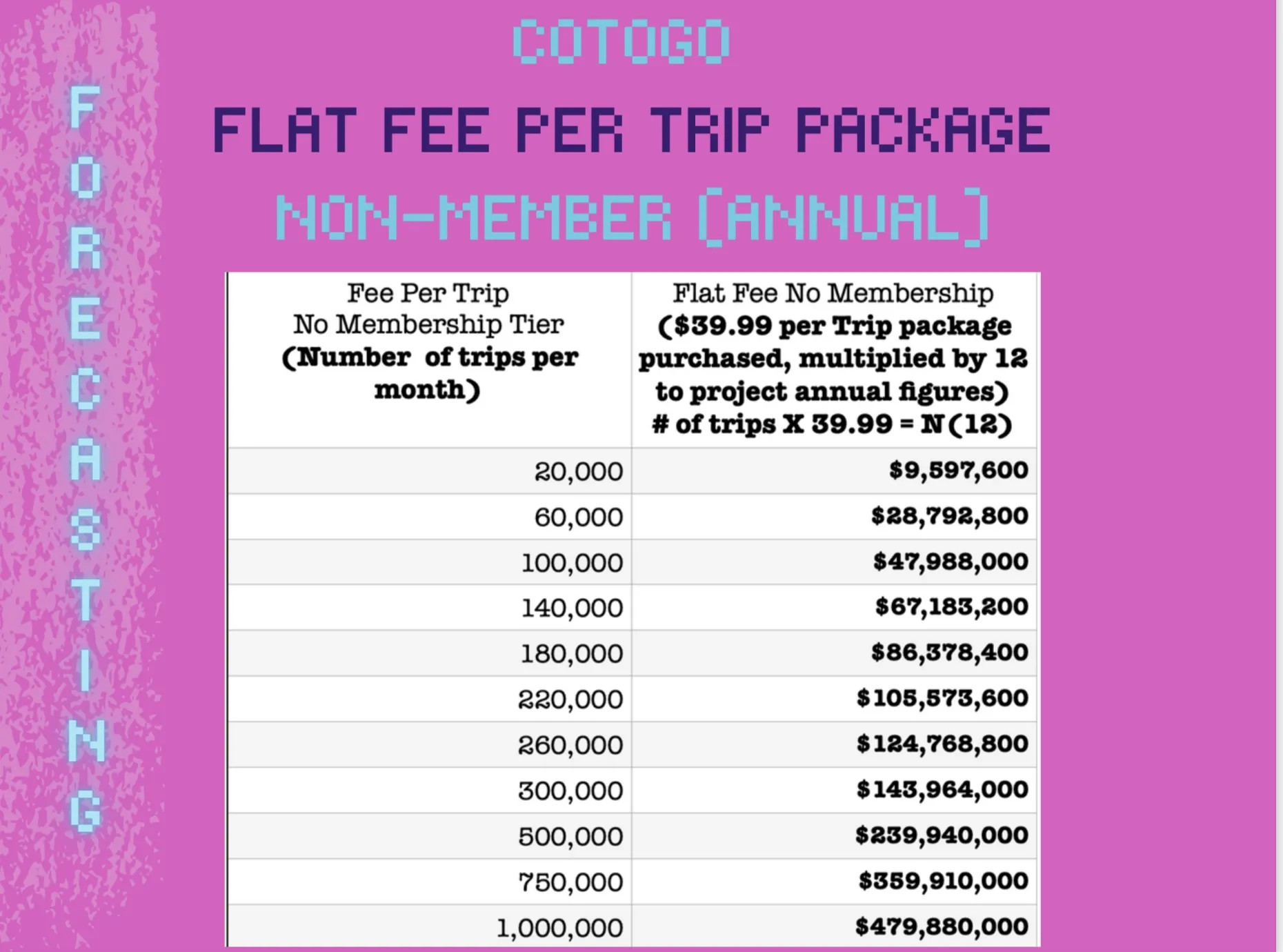 FORECASTING

COTOGO

FLAT FEE PER TRIP PACKAGE

NON-MEMBER (ANNUAL)

| Fee Per Trip No Membership Tier (Number of trips per month) | Flat Fee No Membership ($39.99 per Trip package purchased, multiplied by 12 to project annual figures) # of trips X 39.99 = N(12) |
|---|---|
| 20,000 | $9,597,600 |
| 60,000 | $28,792,800 |
| 100,000 | $47,988,000 |
| 140,000 | $67,183,200 |
| 180,000 | $86,378,400 |
| 220,000 | $105,573,600 |
| 260,000 | $124,768,800 |
| 300,000 | $143,964,000 |
| 500,000 | $239,940,000 |
| 750,000 | $359,910,000 |
| 1,000,000 | $479,880,000 |